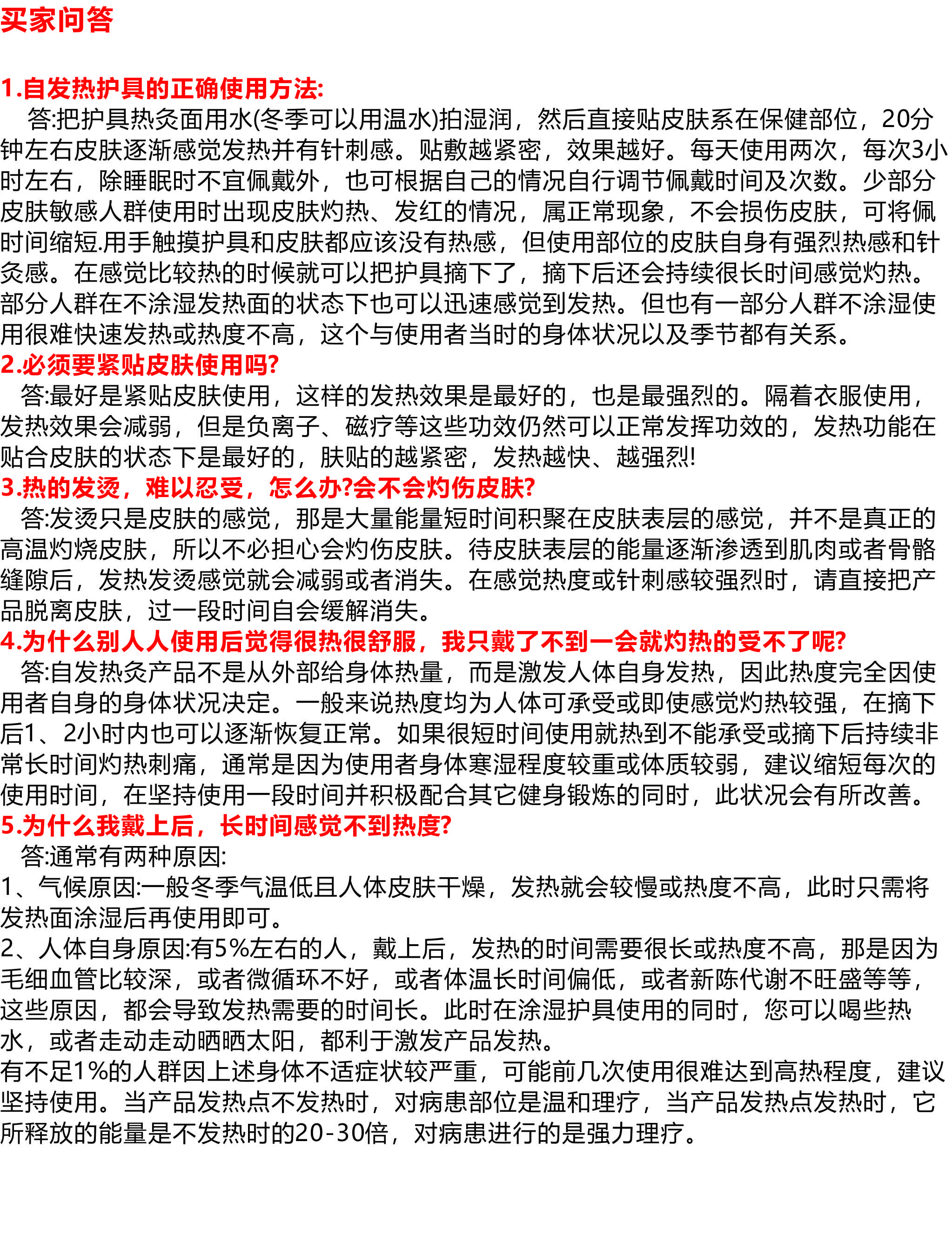 买家问答

1.自发热护具的正确使用方法:

答:把护具热灸面用水(冬季可以用温水)拍湿润，然后直接贴皮肤系在保健部位，20分钟左右皮肤逐渐感觉发热并有针刺感。贴敷越紧密，效果越好。每天使用两次，每次3小时左右，除睡眠时不宜佩戴外，也可根据自己的情况自行调节佩戴时间及次数。少部分皮肤敏感人群使用时出现皮肤灼热、发红的情况，属正常现象，不会损伤皮肤，可将佩时间缩短.用手触摸护具和皮肤都应该没有热感，但使用部位的皮肤自身有强烈热感和针灸感。在感觉比较热的时候就可以把护具摘下了，摘下后还会持续很长时间感觉灼热。部分人群在不涂湿发热面的状态下也可以迅速感觉到发热。但也有一部分人群不涂湿使用很难快速发热或热度不高，这个与使用者当时的身体状况以及季节都有关系。

2.必须要紧贴皮肤使用吗?

答:最好是紧贴皮肤使用，这样的发热效果是最好的，也是最强烈的。隔着衣服使用，发热效果会减弱，但是负离子、磁疗等这些功效仍然可以正常发挥功效的，发热功能在贴合皮肤的状态下是最好的，肤贴的越紧密，发热越快、越强烈!

3.热的发烫，难以忍受，怎么办?会不会灼伤皮肤?

答:发烫只是皮肤的感觉，那是大量能量短时间积聚在皮肤表层的感觉，并不是真正的高温灼烧皮肤，所以不必担心会灼伤皮肤。待皮肤表层的能量逐渐渗透到肌肉或者骨骼缝隙后，发热发烫感觉就会减弱或者消失。在感觉热度或针刺感较强烈时，请直接把产品脱离皮肤，过一段时间自会缓解消失。

4.为什么别人人使用后觉得很热很舒服，我只戴了不到一会就灼热的受不了呢?

答:自发热灸产品不是从外部给身体热量，而是激发人体自身发热，因此热度完全因使用者自身的身体状况决定。一般来说热度均为人体可承受或即使感觉灼热较强，在摘下后1、2小时内也可以逐渐恢复正常。如果很短时间使用就热到不能承受或摘下后持续非常长时间灼热刺痛，通常是因为使用者身体寒湿程度较重或体质较弱，建议缩短每次的使用时间，在坚持使用一段时间并积极配合其它健身锻炼的同时，此状况会有所改善。

5.为什么我戴上后，长时间感觉不到热度?

答:通常有两种原因:

1、气候原因:一般冬季气温低且人体皮肤干燥，发热就会较慢或热度不高，此时只需将发热面涂湿后再使用即可。

2、人体自身原因:有5%左右的人，戴上后，发热的时间需要很长或热度不高，那是因为毛细血管比较深，或者微循环不好，或者体温长时间偏低，或者新陈代谢不旺盛等等，这些原因，都会导致发热需要的时间长。此时在涂湿护具使用的同时，您可以喝些热水，或者走动走动晒晒太阳，都利于激发产品发热。

有不足1%的人群因上述身体不适症状较严重，可能前几次使用很难达到高热程度，建议坚持使用。当产品发热点不发热时，对病患部位是温和理疗，当产品发热点发热时，它所释放的能量是不发热时的20-30倍，对病患进行的是强力理疗。